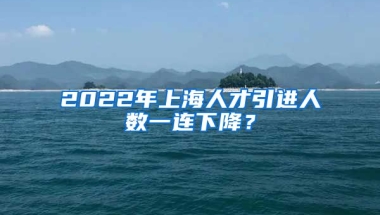 2022年上海人才引进人数一连下降？